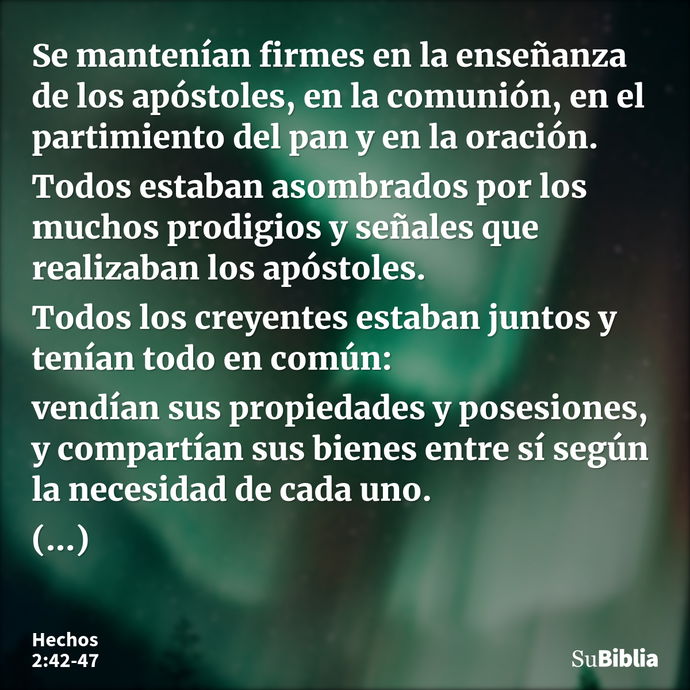 Se mantenían firmes en la enseñanza de los apóstoles, en la comunión, en el partimiento del pan y en la oración.

Todos estaban asombrados por los muchos prodigios y señales que realizaban los apóstoles.

Todos los creyentes estaban juntos y tenían todo en común:

vendían sus propiedades y posesiones, y compartían sus bienes entre sí según la necesidad de cada uno.

(...)

Hechos
2:42-47

SuBiblia